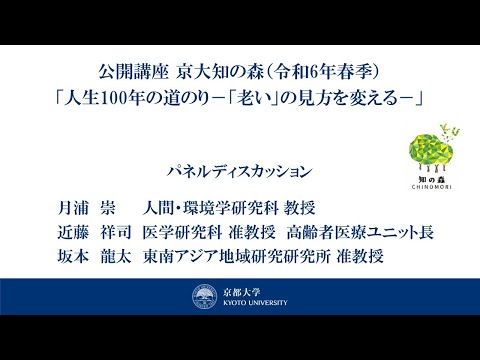 公開講座 京大知の森（令和6年春季）
「人生100年の道のり－「老い」の見方を変える－」

知の森
CHINOMORI

パネルディスカッション

月浦 崇 人間・環境学研究科 教授
近藤 祥司 医学研究科 准教授 高齢者医療ユニット長
坂本 龍太 東南アジア地域研究研究所 准教授

京都大学
KYOTO UNIVERSITY